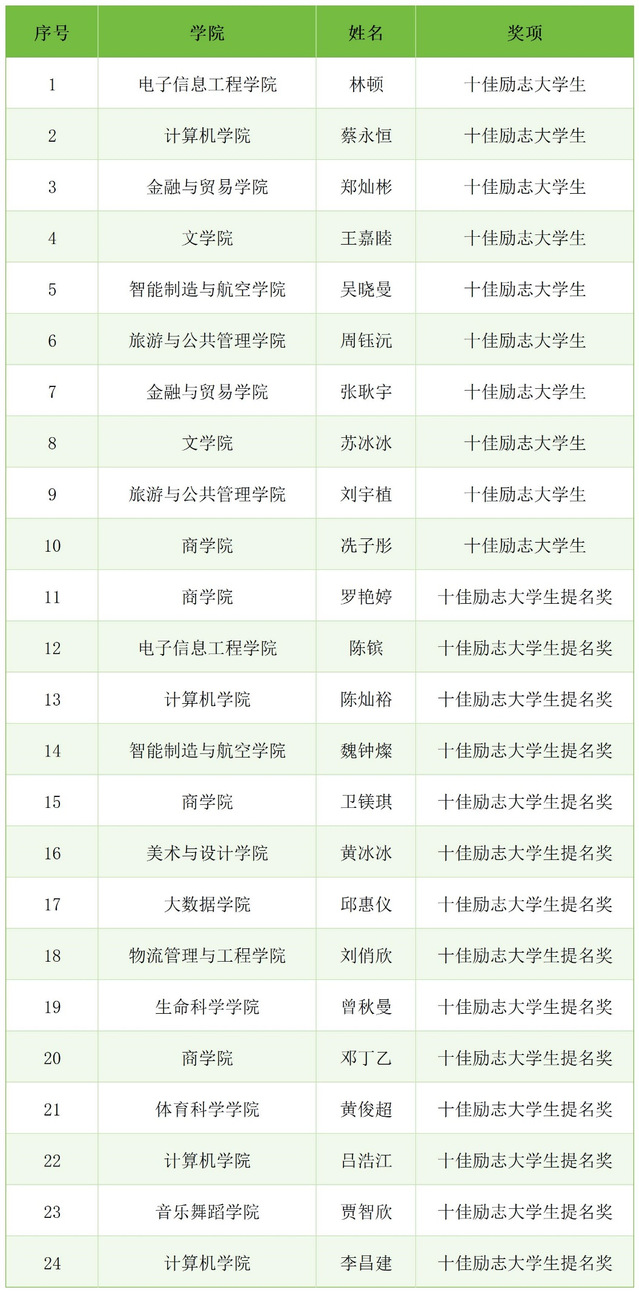 | 序号 | 学院 | 姓名 | 奖项 |
|---|---|---|---|
| 1 | 电子信息工程学院 | 林顿 | 十佳励志大学生 |
| 2 | 计算机学院 | 蔡永恒 | 十佳励志大学生 |
| 3 | 金融与贸易学院 | 郑灿彬 | 十佳励志大学生 |
| 4 | 文学院 | 王嘉睦 | 十佳励志大学生 |
| 5 | 智能制造与航空学院 | 吴晓曼 | 十佳励志大学生 |
| 6 | 旅游与公共管理学院 | 周钰沅 | 十佳励志大学生 |
| 7 | 金融与贸易学院 | 张耿宇 | 十佳励志大学生 |
| 8 | 文学院 | 苏冰冰 | 十佳励志大学生 |
| 9 | 旅游与公共管理学院 | 刘宇植 | 十佳励志大学生 |
| 10 | 商学院 | 冼子彤 | 十佳励志大学生 |
| 11 | 商学院 | 罗艳婷 | 十佳励志大学生提名奖 |
| 12 | 电子信息工程学院 | 陈镔 | 十佳励志大学生提名奖 |
| 13 | 计算机学院 | 陈灿裕 | 十佳励志大学生提名奖 |
| 14 | 智能制造与航空学院 | 魏钟燦 | 十佳励志大学生提名奖 |
| 15 | 商学院 | 卫镁琪 | 十佳励志大学生提名奖 |
| 16 | 美术与设计学院 | 黄冰冰 | 十佳励志大学生提名奖 |
| 17 | 大数据学院 | 邱惠仪 | 十佳励志大学生提名奖 |
| 18 | 物流管理与工程学院 | 刘俏欣 | 十佳励志大学生提名奖 |
| 19 | 生命科学学院 | 曾秋曼 | 十佳励志大学生提名奖 |
| 20 | 商学院 | 邓丁乙 | 十佳励志大学生提名奖 |
| 21 | 体育科学学院 | 黄俊超 | 十佳励志大学生提名奖 |
| 22 | 计算机学院 | 吕浩江 | 十佳励志大学生提名奖 |
| 23 | 音乐舞蹈学院 | 贾智欣 | 十佳励志大学生提名奖 |
| 24 | 计算机学院 | 李昌建 | 十佳励志大学生提名奖 |